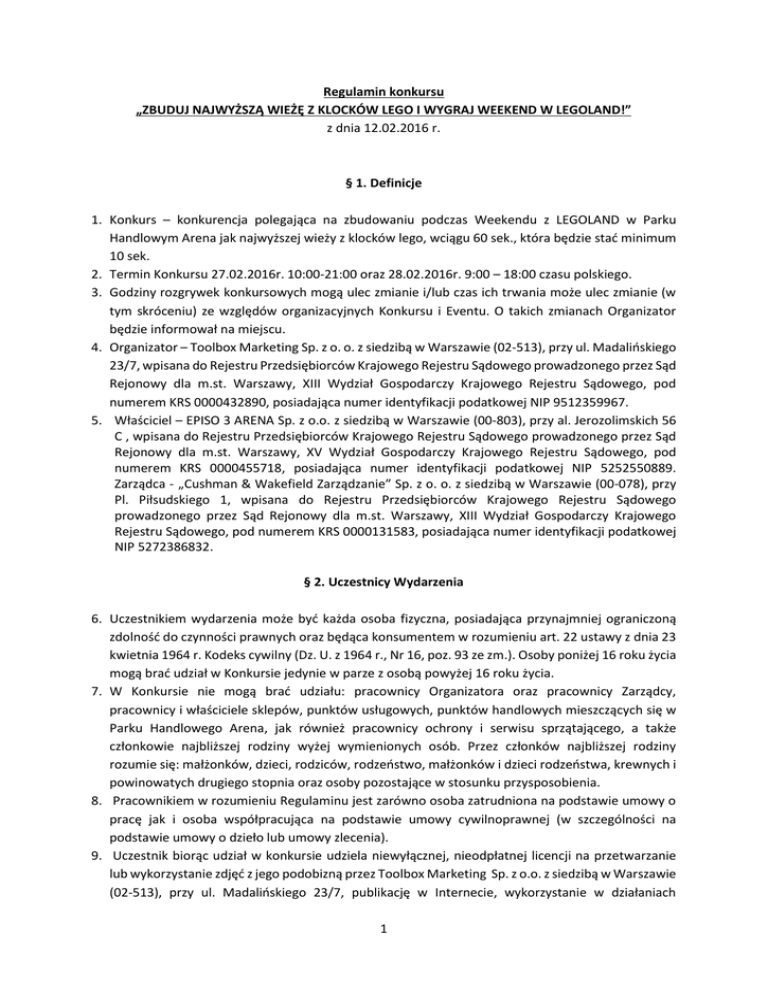 Regulamin konkursu
„ZBUDUJ NAJWYŻSZĄ WIEŻĘ Z KLOCKÓW LEGO I WYGRAJ WEEKEND W LEGOLAND!”
z dnia 12.02.2016 r.

§ 1. Definicje

1. Konkurs – konkurencja polegająca na zbudowaniu podczas Weekendu z LEGOLAND w Parku Handlowym Arena jak najwyższej wieży z klocków lego, wciągu 60 sek., która będzie stać minimum 10 sek.
2. Termin Konkursu 27.02.2016r. 10:00-21:00 oraz 28.02.2016r. 9:00 – 18:00 czasu polskiego.
3. Godziny rozgrywek konkursowych mogą ulec zmianie i/lub czas ich trwania może ulec zmianie (w tym skróceniu) ze względów organizacyjnych Konkursu i Eventu. O takich zmianach Organizator będzie informował na miejscu.
4. Organizator – Toolbox Marketing Sp. z o. o. z siedzibą w Warszawie (02-513), przy ul. Madalińskiego 23/7, wpisana do Rejestru Przedsiębiorców Krajowego Rejestru Sądowego prowadzonego przez Sąd Rejonowy dla m.st. Warszawy, XIII Wydział Gospodarczy Krajowego Rejestru Sądowego, pod numerem KRS 0000432890, posiadająca numer identyfikacji podatkowej NIP 9512359967.
5. Właściciel – EPISO 3 ARENA Sp. z o.o. z siedzibą w Warszawie (00-803), przy al. Jerozolimskich 56 C , wpisana do Rejestru Przedsiębiorców Krajowego Rejestru Sądowego prowadzonego przez Sąd Rejonowy dla m.st. Warszawy, XV Wydział Gospodarczy Krajowego Rejestru Sądowego, pod numerem KRS 0000455718, posiadająca numer identyfikacji podatkowej NIP 5252550889. Zarządca - „Cushman & Wakefield Zarządzanie” Sp. z o. o. z siedzibą w Warszawie (00-078), przy Pl. Piłsudskiego 1, wpisana do Rejestru Przedsiębiorców Krajowego Rejestru Sądowego prowadzonego przez Sąd Rejonowy dla m.st. Warszawy, XIII Wydział Gospodarczy Krajowego Rejestru Sądowego, pod numerem KRS 0000131583, posiadająca numer identyfikacji podatkowej NIP 5272386832.

§ 2. Uczestnicy Wydarzenia

6. Uczestnikiem wydarzenia może być każda osoba fizyczna, posiadająca przynajmniej ograniczoną zdolność do czynności prawnych oraz będąca konsumentem w rozumieniu art. 22 ustawy z dnia 23 kwietnia 1964 r. Kodeks cywilny (Dz. U. z 1964 r., Nr 16, poz. 93 ze zm.). Osoby poniżej 16 roku życia mogą brać udział w Konkursie jedynie w parze z osobą powyżej 16 roku życia.
7. W Konkursie nie mogą brać udziału: pracownicy Organizatora oraz pracownicy Zarządcy, pracownicy i właściciele sklepów, punktów usługowych, punktów handlowych mieszczących się w Parku Handlowego Arena, jak również pracownicy ochrony i serwisu sprzątającego, a także członkowie najbliższej rodziny wyżej wymienionych osób. Przez członków najbliższej rodziny rozumie się: małżonków, dzieci, rodziców, rodzeństwo, małżonków i dzieci rodzeństwa, krewnych i powinowatych drugiego stopnia oraz osoby pozostające w stosunku przysposobienia.
8. Pracownikiem w rozumieniu Regulaminu jest zarówno osoba zatrudniona na podstawie umowy o pracę jak i osoba współpracująca na podstawie umowy cywilnoprawnej (w szczególności na podstawie umowy o dzieło lub umowy zlecenia).
9. Uczestnik biorąc udział w konkursie udziela niewyłącznej, nieodpłatnej licencji na przetwarzanie lub wykorzystanie zdjęć z jego podobizną przez Toolbox Marketing Sp. z o.o. z siedzibą w Warszawie (02-513), przy ul. Madalińskiego 23/7, publikację w Internecie, wykorzystanie w działaniach

1